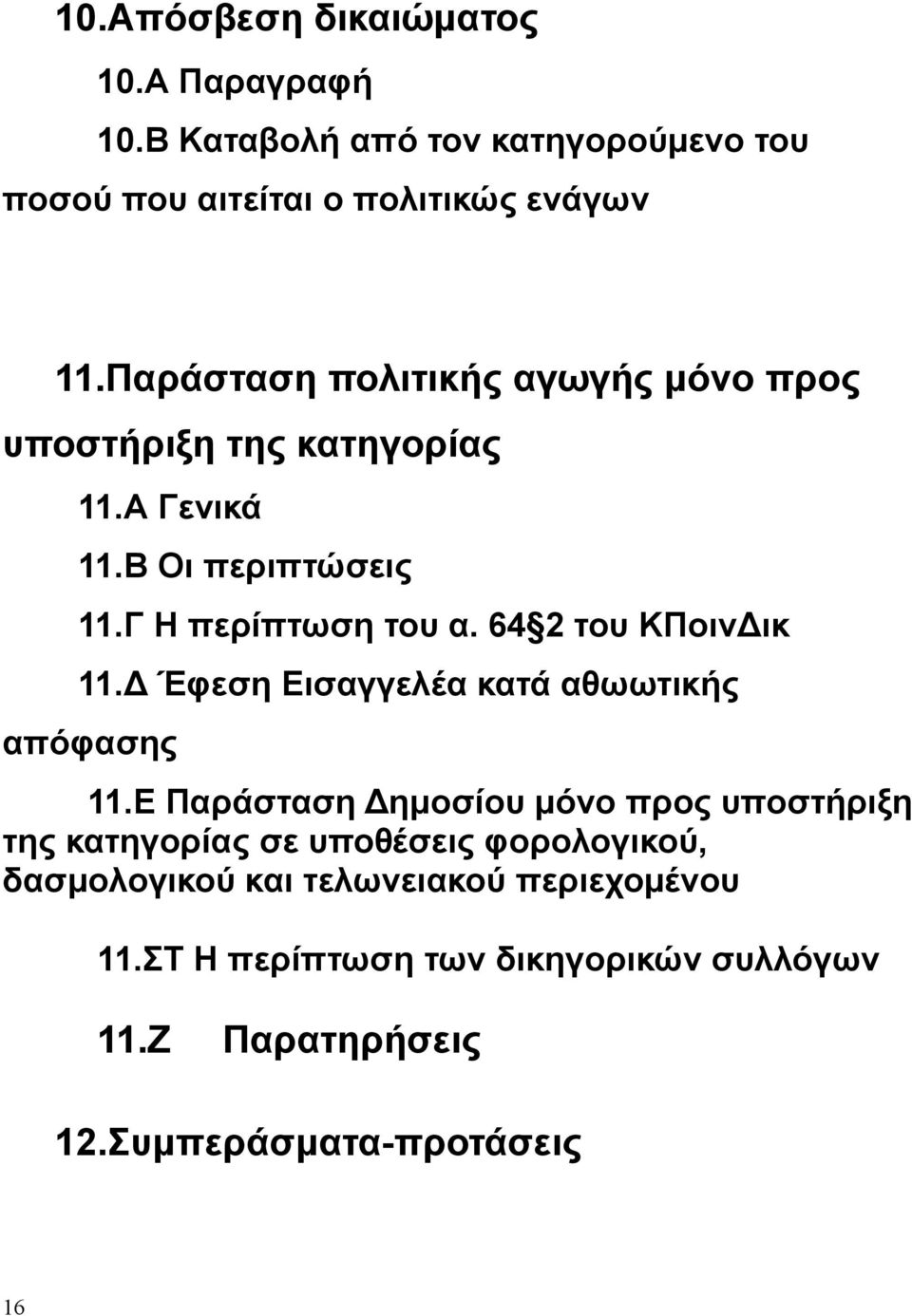 10.Απόσβεση δικαιώματος

10.Α Παραγραφή

10.Β Καταβολή από τον κατηγορούμενο του ποσού που αιτείται ο πολιτικώς ενάγων

11.Παράσταση πολιτικής αγωγής μόνο προς υποστήριξη της κατηγορίας

11.Α Γενικά

11.Β Οι περιπτώσεις

11.Γ Η περίπτωση του α. 64 2 του ΚΠοινΔικ

11.Δ Έφεση Εισαγγελέα κατά αθωωτικής απόφασης

11.Ε Παράσταση Δημοσίου μόνο προς υποστήριξη της κατηγορίας σε υποθέσεις φορολογικού, δασμολογικού και τελωνειακού περιεχομένου

11.ΣΤ Η περίπτωση των δικηγορικών συλλόγων

11.Ζ Παρατηρήσεις

12.Συμπεράσματα-προτάσεις

16